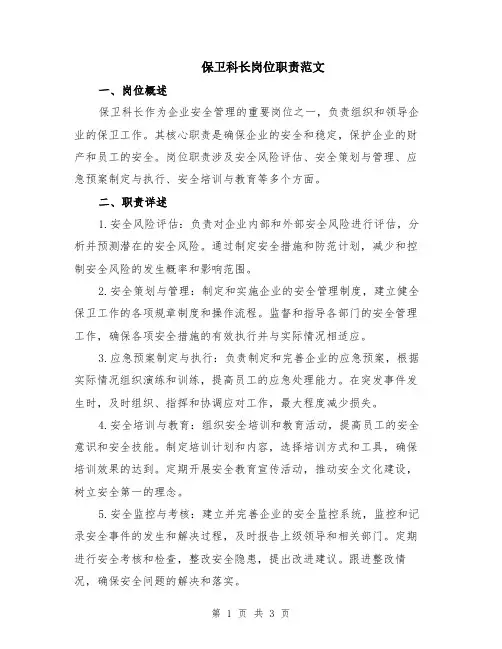 保卫科长岗位职责范文

一、岗位概述

保卫科长作为企业安全管理的重要岗位之一，负责组织和领导企业的保卫工作。其核心职责是确保企业的安全和稳定，保护企业的财产和员工的安全。岗位职责涉及安全风险评估、安全策划与管理、应急预案制定与执行、安全培训与教育等多个方面。

二、职责详述

1.安全风险评估：负责对企业内部和外部安全风险进行评估，分析并预测潜在的安全风险。通过制定安全措施和防范计划，减少和控制安全风险的发生概率和影响范围。

2.安全策划与管理：制定和实施企业的安全管理制度，建立健全保卫工作的各项规章制度和操作流程。监督和指导各部门的安全管理工作，确保各项安全措施的有效执行并与实际情况相适应。

3.应急预案制定与执行：负责制定和完善企业的应急预案，根据实际情况组织演练和训练，提高员工的应急处理能力。在突发事件发生时，及时组织、指挥和协调应对工作，最大程度减少损失。

4.安全培训与教育：组织安全培训和教育活动，提高员工的安全意识和安全技能。制定培训计划和内容，选择培训方式和工具，确保培训效果的达到。定期开展安全教育宣传活动，推动安全文化建设，树立安全第一的理念。

5.安全监控与考核：建立并完善企业的安全监控系统，监控和记录安全事件的发生和解决过程，及时报告上级领导和相关部门。定期进行安全考核和检查，整改安全隐患，提出改进建议。跟进整改情况，确保安全问题的解决和落实。

第 1 页 共 3 页